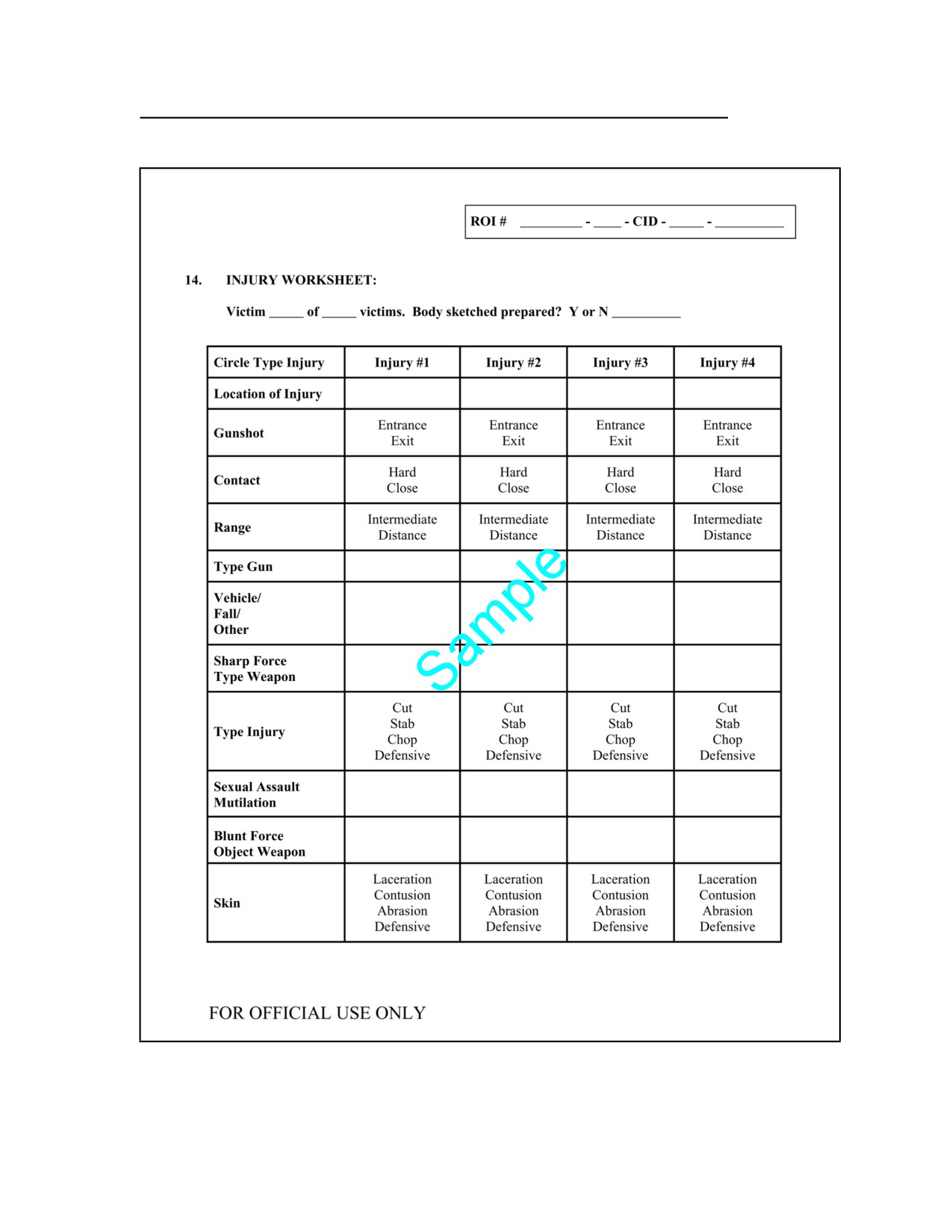 ROI # _________ - ____ - CID - _____ - __________

14. INJURY WORKSHEET:

Victim _____ of _____ victims. Body sketched prepared? Y or N __________

| Circle Type Injury | Injury #1 | Injury #2 | Injury #3 | Injury #4 |
|---|---|---|---|---|
| Location of Injury | | | | |
| Gunshot | Entrance Exit | Entrance Exit | Entrance Exit | Entrance Exit |
| Contact | Hard Close | Hard Close | Hard Close | Hard Close |
| Range | Intermediate Distance | Intermediate Distance | Intermediate Distance | Intermediate Distance |
| Type Gun | | | | |
| Vehicle/ Fall/ Other | | | | |
| Sharp Force Type Weapon | | | | |
| Type Injury | Cut Stab Chop Defensive | Cut Stab Chop Defensive | Cut Stab Chop Defensive | Cut Stab Chop Defensive |
| Sexual Assault Mutilation | | | | |
| Blunt Force Object Weapon | | | | |
| Skin | Laceration Contusion Abrasion Defensive | Laceration Contusion Abrasion Defensive | Laceration Contusion Abrasion Defensive | Laceration Contusion Abrasion Defensive |

Sample

FOR OFFICIAL USE ONLY